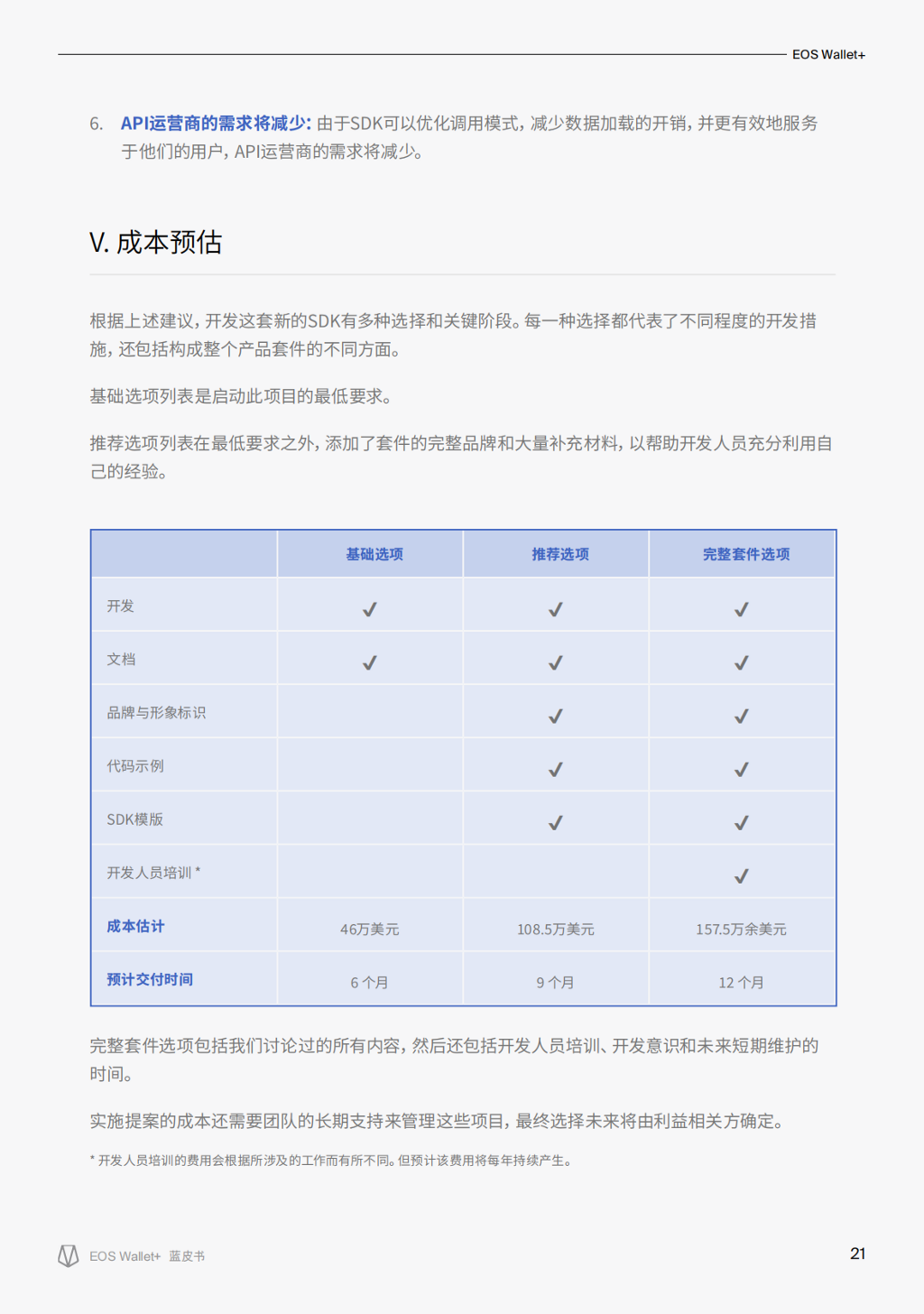 EOS Wallet+

6. API运营商的需求将减少: 由于SDK可以优化调用模式，减少数据加载的开销，并更有效地服务于他们的用户，API运营商的需求将减少。

V. 成本预估

根据上述建议，开发这套新的SDK有多种选择和关键阶段。每一种选择都代表了不同程度的开发措施，还包括构成整个产品套件的不同方面。

基础选项列表是启动此项目的最低要求。

推荐选项列表在最低要求之外，添加了套件的完整品牌和大量补充材料，以帮助开发人员充分利用自己的经验。

| | 基础选项 | 推荐选项 | 完整套件选项 |
|---|---|---|---|
| 开发 | ✓ | ✓ | ✓ |
| 文档 | ✓ | ✓ | ✓ |
| 品牌与形象标识 | | ✓ | ✓ |
| 代码示例 | | ✓ | ✓ |
| SDK模版 | | ✓ | ✓ |
| 开发人员培训 * | | | ✓ |
| 成本估计 | 46万美元 | 108.5万美元 | 157.5万余美元 |
| 预计交付时间 | 6 个月 | 9 个月 | 12 个月 |

完整套件选项包括我们讨论过的所有内容，然后还包括开发人员培训、开发意识和未来短期维护的时间。

实施提案的成本还需要团队的长期支持来管理这些项目，最终选择未来将由利益相关方确定。

* 开发人员培训的费用会根据所涉及的工作而有所不同。但预计该费用将每年持续产生。

EOS Wallet+ 蓝皮书

21